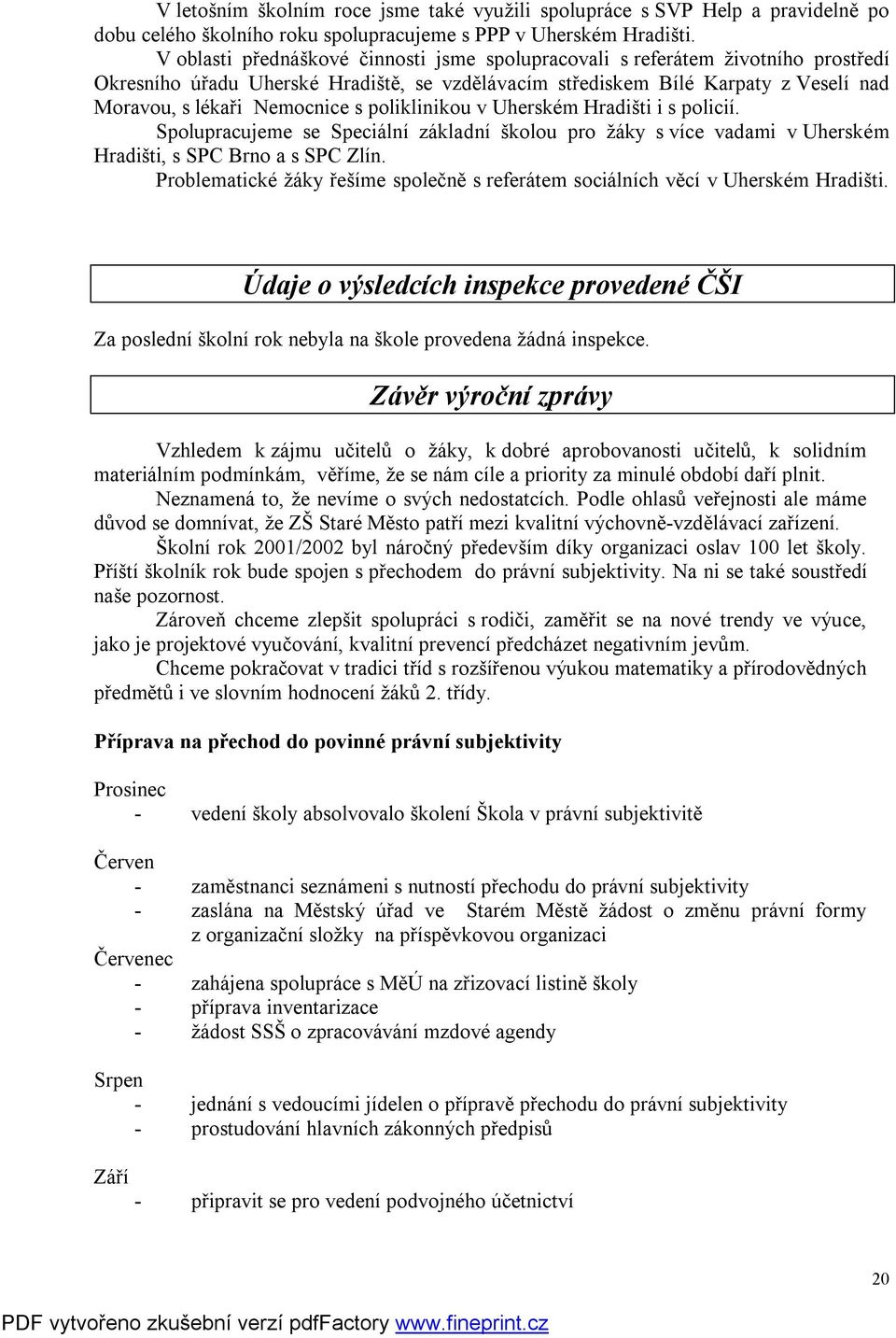 V letošním školním roce jsme také využili spolupráce s SVP Help a pravidelně po dobu celého školního roku spolupracujeme s PPP v Uherském Hradišti.

V oblasti přednáškové činnosti jsme spolupracovali s referátem životního prostředí Okresního úřadu Uherské Hradiště, se vzdělávacím střediskem Bílé Karpaty z Veselí nad Moravou, s lékaři Nemocnice s poliklinikou v Uherském Hradišti i s policií.

Spolupracujeme se Speciální základní školou pro žáky s více vadami v Uherském Hradišti, s SPC Brno a s SPC Zlín.

Problematické žáky řešíme společně s referátem sociálních věcí v Uherském Hradišti.

Údaje o výsledcích inspekce provedené ČŠI

Za poslední školní rok nebyla na škole provedena žádná inspekce.

Závěr výroční zprávy

Vzhledem k zájmu učitelů o žáky, k dobré aprobovanosti učitelů, k solidním materiálním podmínkám, věříme, že se nám cíle a priority za minulé období daří plnit.

Neznamená to, že nevíme o svých nedostatcích. Podle ohlasů veřejnosti ale máme důvod se domnívat, že ZŠ Staré Město patří mezi kvalitní výchovně-vzdělávací zařízení.

Školní rok 2001/2002 byl náročný především díky organizaci oslav 100 let školy. Příští školník rok bude spojen s přechodem do právní subjektivity. Na ni se také soustředí naše pozornost.

Zároveň chceme zlepšit spolupráci s rodiči, zaměřit se na nové trendy ve výuce, jako je projektové vyučování, kvalitní prevencí předcházet negativním jevům.

Chceme pokračovat v tradici tříd s rozšířenou výukou matematiky a přírodovědných předmětů i ve slovním hodnocení žáků 2. třídy.

Příprava na přechod do povinné právní subjektivity

Prosinec
- vedení školy absolvovalo školení Škola v právní subjektivitě

Červen
- zaměstnanci seznámeni s nutností přechodu do právní subjektivity
- zaslána na Městský úřad ve Starém Městě žádost o změnu právní formy z organizační složky na příspěvkovou organizaci

Červenec
- zahájena spolupráce s MěÚ na zřizovací listině školy
- příprava inventarizace
- žádost SSŠ o zpracovávání mzdové agendy

Srpen
- jednání s vedoucími jídelen o přípravě přechodu do právní subjektivity
- prostudování hlavních zákonných předpisů

Září
- připravit se pro vedení podvojného účetnictví

20

PDF vytvořeno zkušební verzí pdfFactory www.fineprint.cz